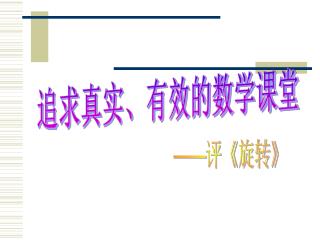 追求真实、有效的数学课堂

——评《旋转》